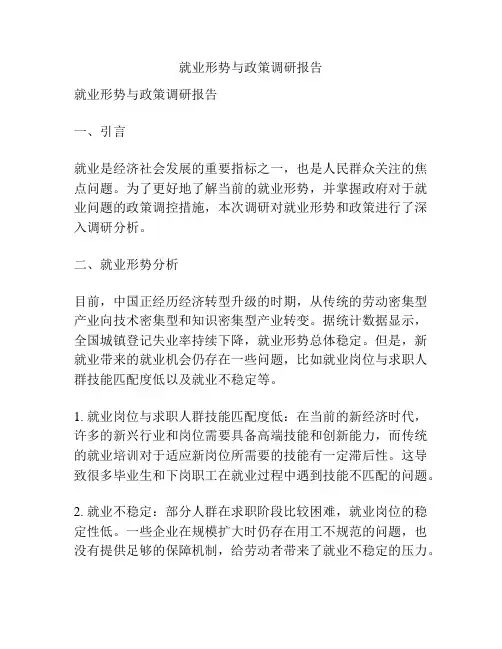 就业形势与政策调研报告

就业形势与政策调研报告

一、引言

就业是经济社会发展的重要指标之一，也是人民群众关注的焦点问题。为了更好地了解当前的就业形势，并掌握政府对于就业问题的政策调控措施，本次调研对就业形势和政策进行了深入调研分析。

二、就业形势分析

目前，中国正经历经济转型升级的时期，从传统的劳动密集型产业向技术密集型和知识密集型产业转变。据统计数据显示，全国城镇登记失业率持续下降，就业形势总体稳定。但是，新就业带来的就业机会仍存在一些问题，比如就业岗位与求职人群技能匹配度低以及就业不稳定等。

1. 就业岗位与求职人群技能匹配度低：在当前的新经济时代，许多的新兴行业和岗位需要具备高端技能和创新能力，而传统的就业培训对于适应新岗位所需要的技能有一定滞后性。这导致很多毕业生和下岗职工在就业过程中遇到技能不匹配的问题。

2. 就业不稳定：部分人群在求职阶段比较困难，就业岗位的稳定性低。一些企业在规模扩大时仍存在用工不规范的问题，也没有提供足够的保障机制，给劳动者带来了就业不稳定的压力。